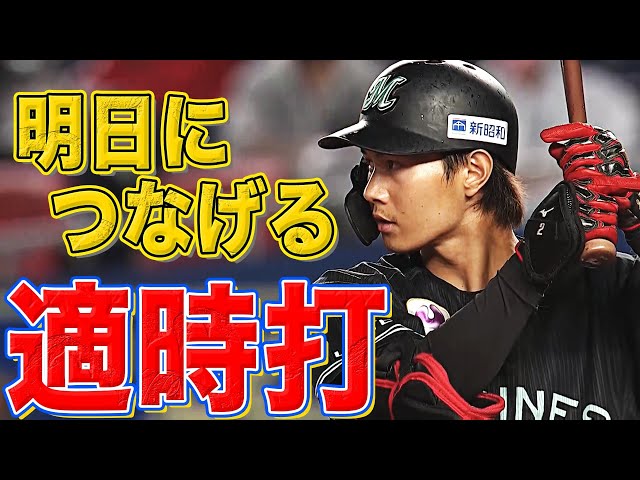 明日に
つなげる
適時打

新昭和

2

INES